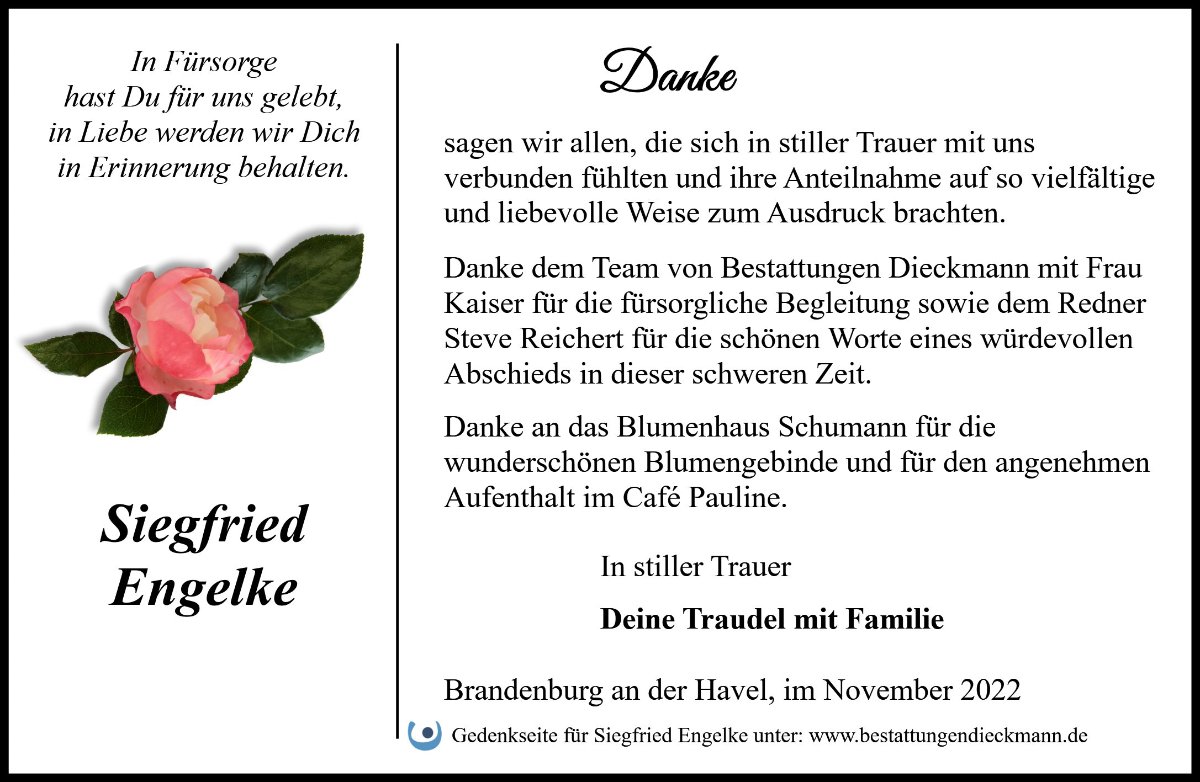 In Fürsorge
hast Du für uns gelebt,
in Liebe werden wir Dich
in Erinnerung behalten.

Siegfried
Engelke

Danke

sagen wir allen, die sich in stiller Trauer mit uns verbunden fühlten und ihre Anteilnahme auf so vielfältige und liebevolle Weise zum Ausdruck brachten.

Danke dem Team von Bestattungen Dieckmann mit Frau Kaiser für die fürsorgliche Begleitung sowie dem Redner Steve Reichert für die schönen Worte eines würdevollen Abschieds in dieser schweren Zeit.

Danke an das Blumenhaus Schumann für die wunderschönen Blumengebinde und für den angenehmen Aufenthalt im Café Pauline.

In stiller Trauer

Deine Traudel mit Familie

Brandenburg an der Havel, im November 2022

Gedenkseite für Siegfried Engelke unter: www.bestattungendieckmann.de